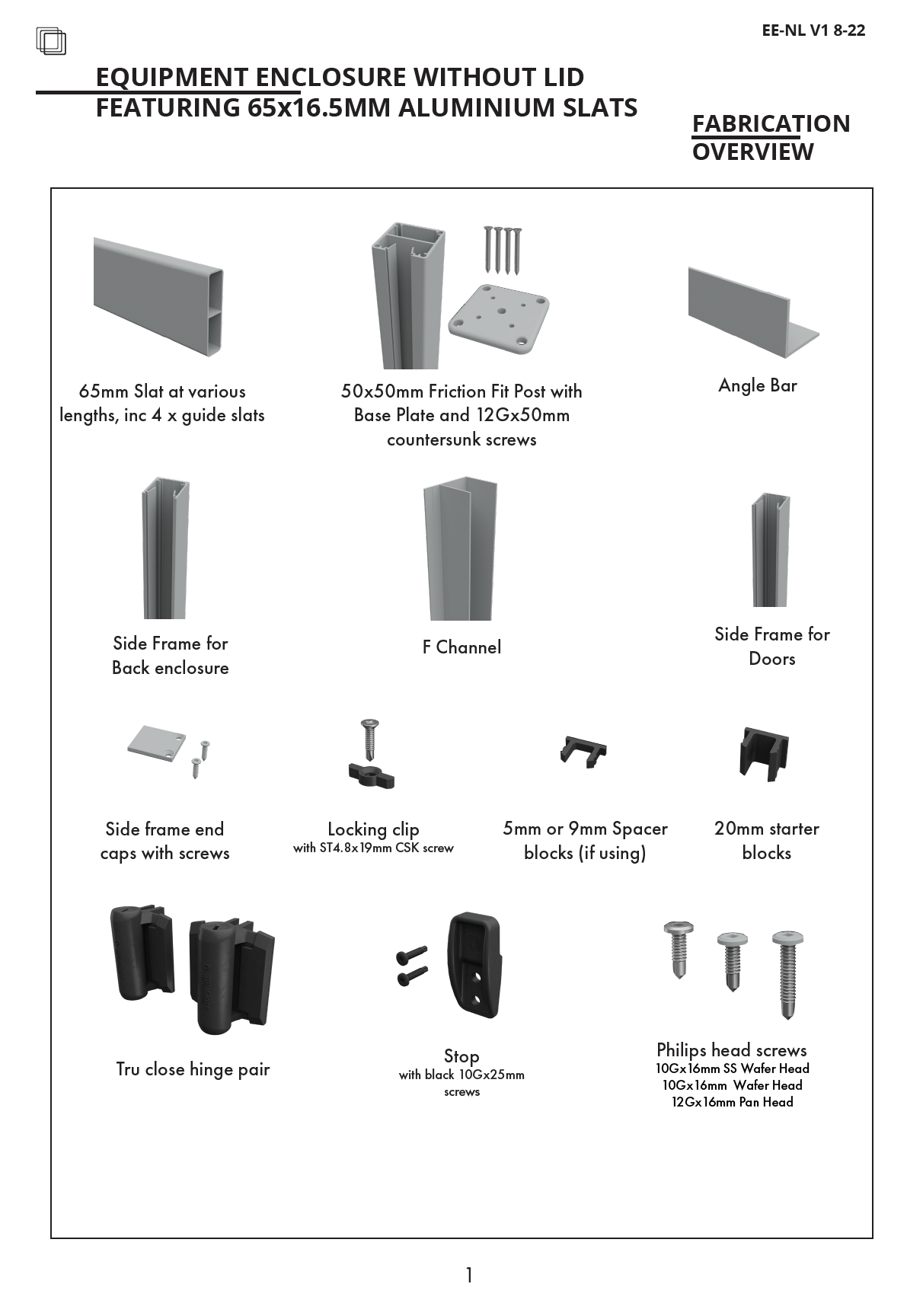 EE-NL V1 8-22

EQUIPMENT ENCLOSURE WITHOUT LID
FEATURING 65x16.5MM ALUMINIUM SLATS

FABRICATION
OVERVIEW

65mm Slat at various lengths, inc 4 x guide slats

50x50mm Friction Fit Post with Base Plate and 12Gx50mm countersunk screws

Angle Bar

Side Frame for Back enclosure

F Channel

Side Frame for Doors

Side frame end caps with screws

Locking clip
with ST4.8x19mm CSK screw

5mm or 9mm Spacer blocks (if using)

20mm starter blocks

Tru close hinge pair

Stop
with black 10Gx25mm screws

Philips head screws
10Gx16mm SS Wafer Head
10Gx16mm Wafer Head
12Gx16mm Pan Head

1